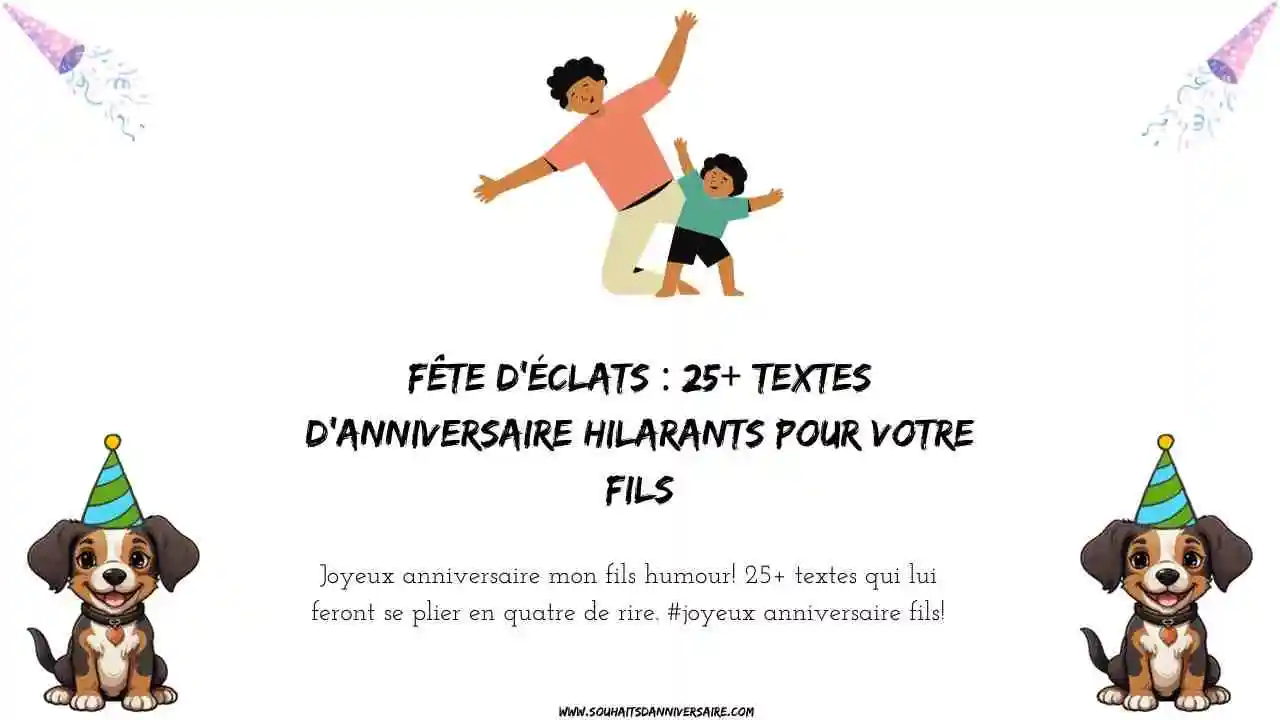 FÊTE D'ÉCLATS : 25+ TEXTES D'ANNIVERSAIRE HILARANTS POUR VOTRE FILS

Joyeux anniversaire mon fils humour! 25+ textes qui lui feront se plier en quatre de rire. #joyeux anniversaire fils!

WWW.SOUHAITSDANNIVERSAIRE.COM